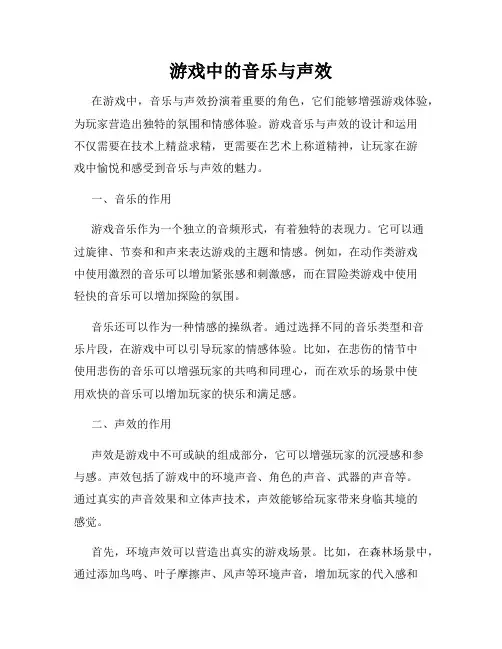 游戏中的音乐与声效

在游戏中，音乐与声效扮演着重要的角色，它们能够增强游戏体验，为玩家营造出独特的氛围和情感体验。游戏音乐与声效的设计和运用不仅需要在技术上精益求精，更需要在艺术上称道精神，让玩家在游戏中愉悦和感受到音乐与声效的魅力。

一、音乐的作用

游戏音乐作为一个独立的音频形式，有着独特的表现力。它可以通过旋律、节奏和和声来表达游戏的主题和情感。例如，在动作类游戏中使用激烈的音乐可以增加紧张感和刺激感，而在冒险类游戏中使用轻快的音乐可以增加探险的氛围。

音乐还可以作为一种情感的操纵者。通过选择不同的音乐类型和音乐片段，在游戏中可以引导玩家的情感体验。比如，在悲伤的情节中使用悲伤的音乐可以增强玩家的共鸣和同理心，而在欢乐的场景中使用欢快的音乐可以增加玩家的快乐和满足感。

二、声效的作用

声效是游戏中不可或缺的组成部分，它可以增强玩家的沉浸感和参与感。声效包括了游戏中的环境声音、角色的声音、武器的声音等。通过真实的声音效果和立体声技术，声效能够给玩家带来身临其境的感觉。

首先，环境声效可以营造出真实的游戏场景。比如，在森林场景中，通过添加鸟鸣、叶子摩擦声、风声等环境声音，增加玩家的代入感和